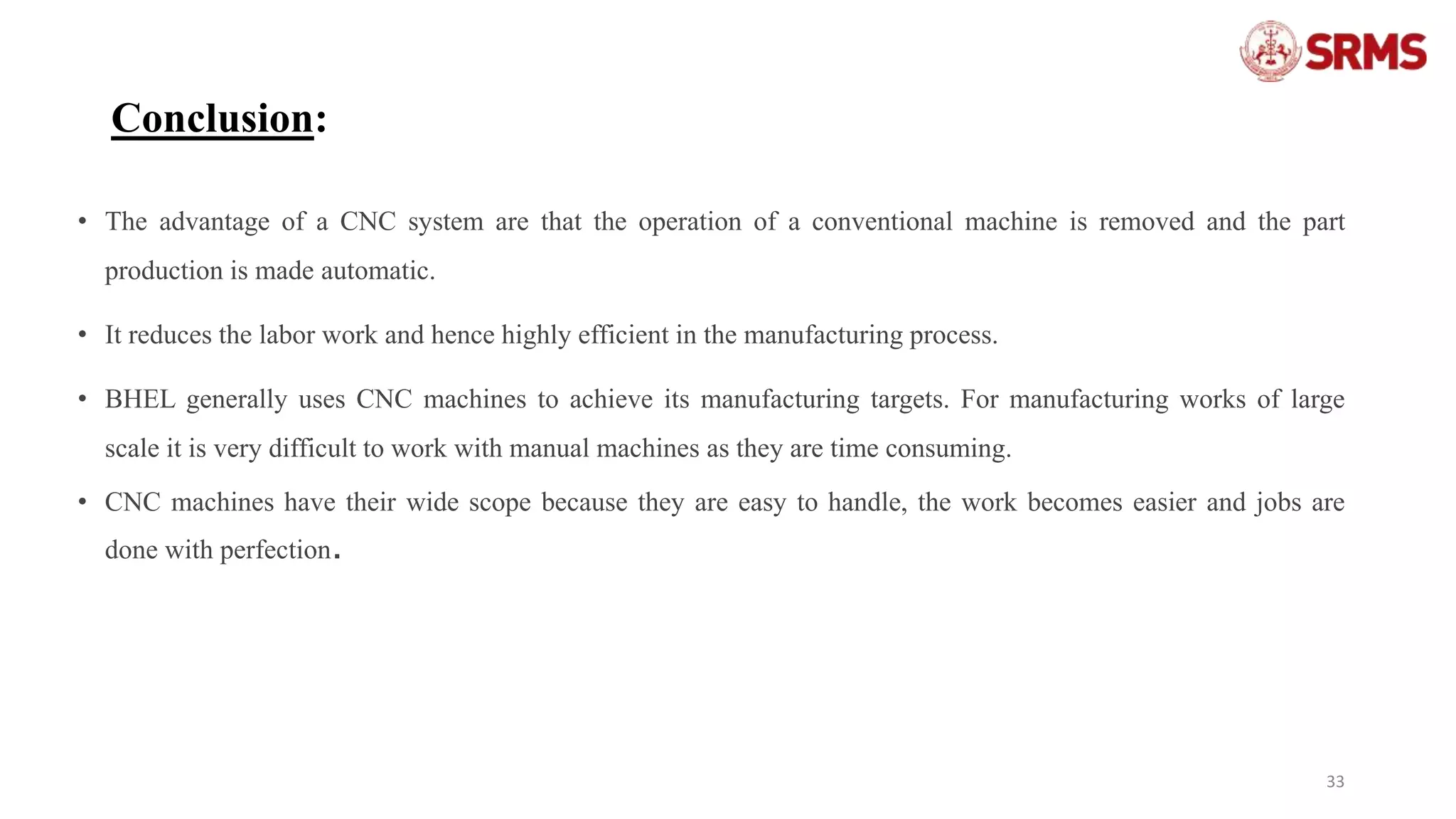 SRMS

Conclusion:

• The advantage of a CNC system are that the operation of a conventional machine is removed and the part production is made automatic.

• It reduces the labor work and hence highly efficient in the manufacturing process.

• BHEL generally uses CNC machines to achieve its manufacturing targets. For manufacturing works of large scale it is very difficult to work with manual machines as they are time consuming.

• CNC machines have their wide scope because they are easy to handle, the work becomes easier and jobs are done with perfection.

33